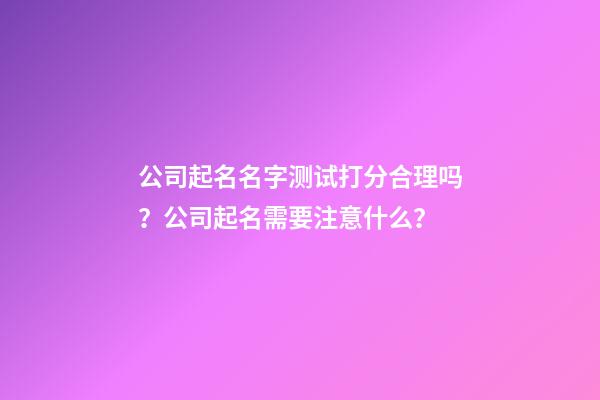 公司起名名字测试打分合理吗？公司起名需要注意什么？